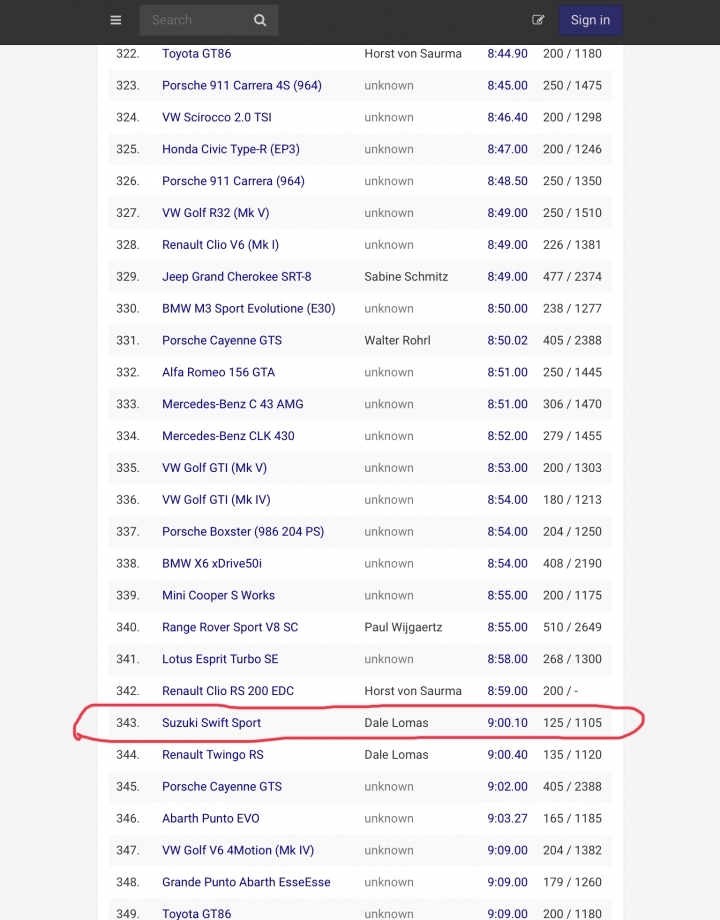 Search Sign in

| | | | | |
|---|---|---|---|---|
| 322. | Toyota GT86 | Horst von Saurma | 8:44.90 | 200 / 1180 |
| 323. | Porsche 911 Carrera 4S (964) | unknown | 8:45.00 | 250 / 1475 |
| 324. | VW Scirocco 2.0 TSI | unknown | 8:46.40 | 200 / 1298 |
| 325. | Honda Civic Type-R (EP3) | unknown | 8:47.00 | 200 / 1246 |
| 326. | Porsche 911 Carrera (964) | unknown | 8:48.50 | 250 / 1350 |
| 327. | VW Golf R32 (Mk V) | unknown | 8:49.00 | 250 / 1510 |
| 328. | Renault Clio V6 (Mk I) | unknown | 8:49.00 | 226 / 1381 |
| 329. | Jeep Grand Cherokee SRT-8 | Sabine Schmitz | 8:49.00 | 477 / 2374 |
| 330. | BMW M3 Sport Evolutione (E30) | unknown | 8:50.00 | 238 / 1277 |
| 331. | Porsche Cayenne GTS | Walter Rohrl | 8:50.02 | 405 / 2388 |
| 332. | Alfa Romeo 156 GTA | unknown | 8:51.00 | 250 / 1445 |
| 333. | Mercedes-Benz C 43 AMG | unknown | 8:51.00 | 306 / 1470 |
| 334. | Mercedes-Benz CLK 430 | unknown | 8:52.00 | 279 / 1455 |
| 335. | VW Golf GTI (Mk V) | unknown | 8:53.00 | 200 / 1303 |
| 336. | VW Golf GTI (Mk IV) | unknown | 8:54.00 | 180 / 1213 |
| 337. | Porsche Boxster (986 204 PS) | unknown | 8:54.00 | 204 / 1250 |
| 338. | BMW X6 xDrive50i | unknown | 8:54.00 | 408 / 2190 |
| 339. | Mini Cooper S Works | unknown | 8:55.00 | 200 / 1175 |
| 340. | Range Rover Sport V8 SC | Paul Wijgaertz | 8:55.00 | 510 / 2649 |
| 341. | Lotus Esprit Turbo SE | unknown | 8:58.00 | 268 / 1300 |
| 342. | Renault Clio RS 200 EDC | Horst von Saurma | 8:59.00 | 200 / - |
| 343. | Suzuki Swift Sport | Dale Lomas | 9:00.10 | 125 / 1105 |
| 344. | Renault Twingo RS | Dale Lomas | 9:00.40 | 135 / 1120 |
| 345. | Porsche Cayenne GTS | unknown | 9:02.00 | 405 / 2388 |
| 346. | Abarth Punto EVO | unknown | 9:03.27 | 165 / 1185 |
| 347. | VW Golf V6 4Motion (Mk IV) | unknown | 9:09.00 | 204 / 1382 |
| 348. | Grande Punto Abarth EsseEsse | unknown | 9:09.00 | 179 / 1260 |
| 349. | Toyota GT86 | unknown | 9:09.00 | 200 / 1180 |